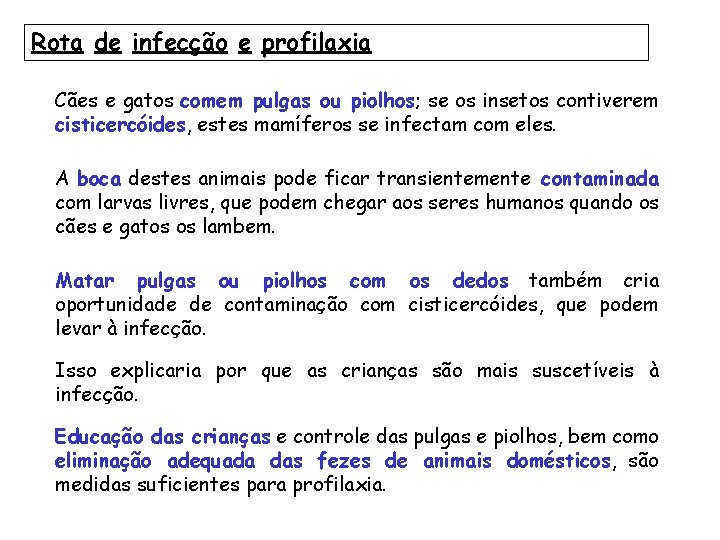 Rota de infecção e profilaxia

Cães e gatos comem pulgas ou piolhos; se os insetos contiverem cisticercóides, estes mamíferos se infectam com eles.

A boca destes animais pode ficar transientemente contaminada com larvas livres, que podem chegar aos seres humanos quando os cães e gatos os lambem.

Matar pulgas ou piolhos com os dedos também cria oportunidade de contaminação com cisticercóides, que podem levar à infecção.

Isso explicaria por que as crianças são mais suscetíveis à infecção.

Educação das crianças e controle das pulgas e piolhos, bem como eliminação adequada das fezes de animais domésticos, são medidas suficientes para profilaxia.